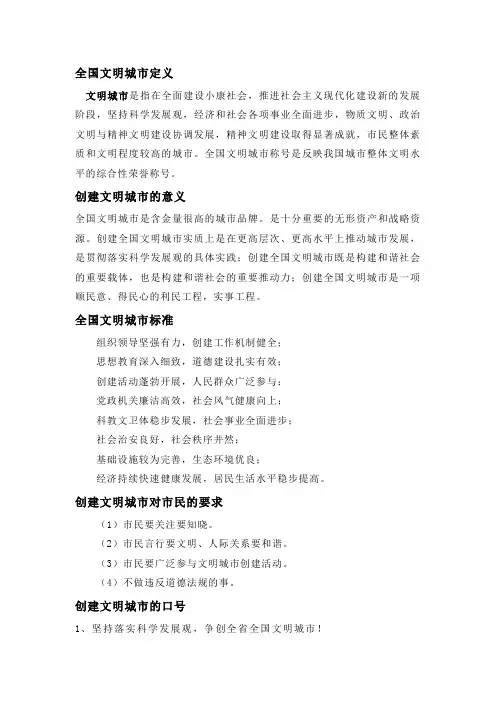 全国文明城市定义

文明城市是指在全面建设小康社会，推进社会主义现代化建设新的发展阶段，坚持科学发展观，经济和社会各项事业全面进步，物质文明、政治文明与精神文明建设协调发展，精神文明建设取得显著成就，市民整体素质和文明程度较高的城市。全国文明城市称号是反映我国城市整体文明水平的综合性荣誉称号。

创建文明城市的意义

全国文明城市是含金量很高的城市品牌。是十分重要的无形资产和战略资源。创建全国文明城市实质上是在更高层次、更高水平上推动城市发展，是贯彻落实科学发展观的具体实践；创建全国文明城市既是构建和谐社会的重要载体，也是构建和谐社会的重要推动力；创建全国文明城市是一项顺民意、得民心的利民工程，实事工程。

全国文明城市标准

组织领导坚强有力，创建工作机制健全；
思想教育深入细致，道德建设扎实有效；
创建活动蓬勃开展，人民群众广泛参与；
党政机关廉洁高效，社会风气健康向上；
科教文卫体稳步发展，社会事业全面进步；
社会治安良好，社会秩序井然；
基础设施较为完善，生态环境优良；
经济持续快速健康发展，居民生活水平稳步提高。

创建文明城市对市民的要求

（1）市民要关注要知晓。
（2）市民言行要文明、人际关系要和谐。
（3）市民要广泛参与文明城市创建活动。
（4）不做违反道德法规的事。

创建文明城市的口号

1、坚持落实科学发展观，争创全省全国文明城市！